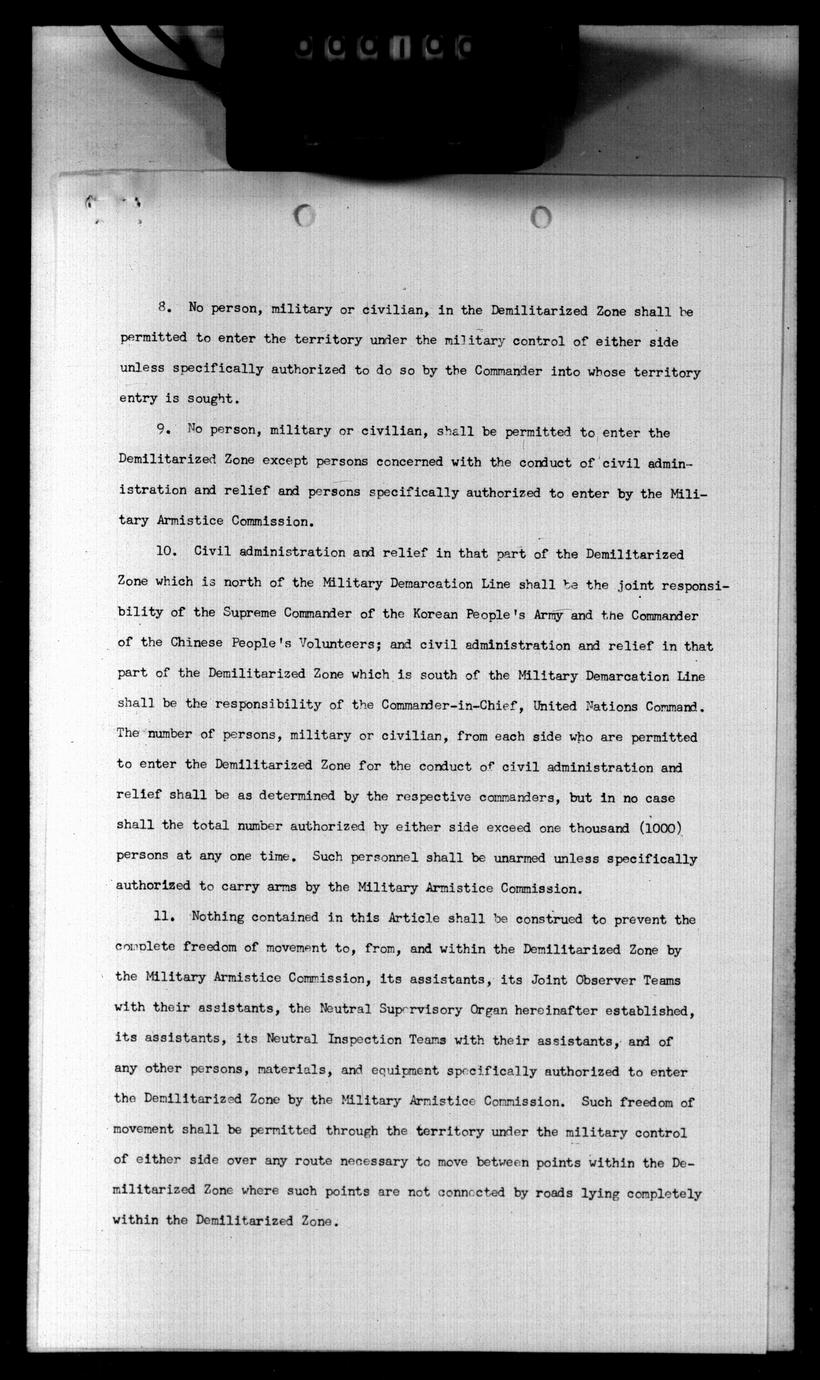 8. No person, military or civilian, in the Demilitarized Zone shall be permitted to enter the territory under the military control of either side unless specifically authorized to do so by the Commander into whose territory entry is sought.

9. No person, military or civilian, shall be permitted to enter the Demilitarized Zone except persons concerned with the conduct of civil administration and relief and persons specifically authorized to enter by the Military Armistice Commission.

10. Civil administration and relief in that part of the Demilitarized Zone which is north of the Military Demarcation Line shall be the joint responsibility of the Supreme Commander of the Korean People's Army and the Commander of the Chinese People's Volunteers; and civil administration and relief in that part of the Demilitarized Zone which is south of the Military Demarcation Line shall be the responsibility of the Commander-in-Chief, United Nations Command. The number of persons, military or civilian, from each side who are permitted to enter the Demilitarized Zone for the conduct of civil administration and relief shall be as determined by the respective commanders, but in no case shall the total number authorized by either side exceed one thousand (1000) persons at any one time. Such personnel shall be unarmed unless specifically authorized to carry arms by the Military Armistice Commission.

11. Nothing contained in this Article shall be construed to prevent the complete freedom of movement to, from, and within the Demilitarized Zone by the Military Armistice Commission, its assistants, its Joint Observer Teams with their assistants, the Neutral Supervisory Organ hereinafter established, its assistants, its Neutral Inspection Teams with their assistants, and of any other persons, materials, and equipment specifically authorized to enter the Demilitarized Zone by the Military Armistice Commission. Such freedom of movement shall be permitted through the territory under the military control of either side over any route necessary to move between points within the Demilitarized Zone where such points are not connected by roads lying completely within the Demilitarized Zone.